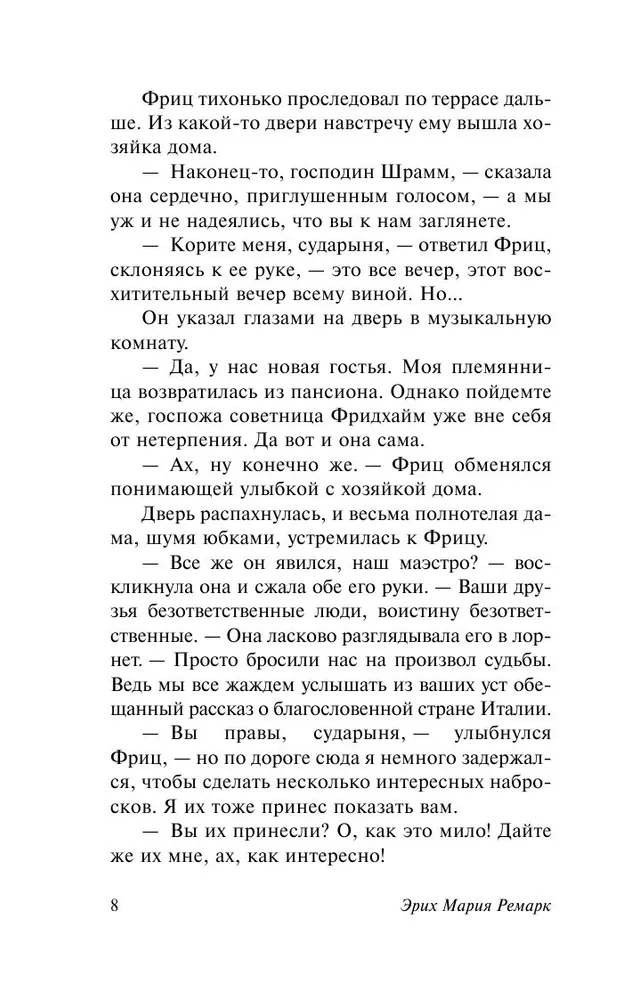 Фриц тихонько проследовал по террасе дальше. Из какой-то двери навстречу ему вышла хозяйка дома.

— Наконец-то, господин Шрамм, — сказала она сердечно, приглушенным голосом, — а мы уж и не надеялись, что вы к нам заглянете.

— Корите меня, сударыня, — ответил Фриц, склоняясь к ее руке, — это все вечер, этот восхитительный вечер всему виной. Но...

Он указал глазами на дверь в музыкальную комнату.

— Да, у нас новая гостья. Моя племянница возвратилась из пансиона. Однако пойдемте же, госпожа советница Фридхайм уже вне себя от нетерпения. Да вот и она сама.

— Ах, ну конечно же. — Фриц обменялся понимающей улыбкой с хозяйкой дома.

Дверь распахнулась, и весьма полнотелая дама, шумя юбками, устремилась к Фрицу.

— Все же он явился, наш маэстро? — воскликнула она и сжала обе его руки. — Ваши друзья безответственные люди, воистину безответственные. — Она ласково разглядывала его в лорнет. — Просто бросили нас на произвол судьбы. Ведь мы все жаждем услышать из ваших уст обещанный рассказ о благословенной стране Италии.

— Вы правы, сударыня, — улыбнулся Фриц, — но по дороге сюда я немного задержался, чтобы сделать несколько интересных набросков. Я их тоже принес показать вам.

— Вы их принесли? О, как это мило! Дайте же их мне, ах, как интересно!

8 Эрих Мария Ремарк